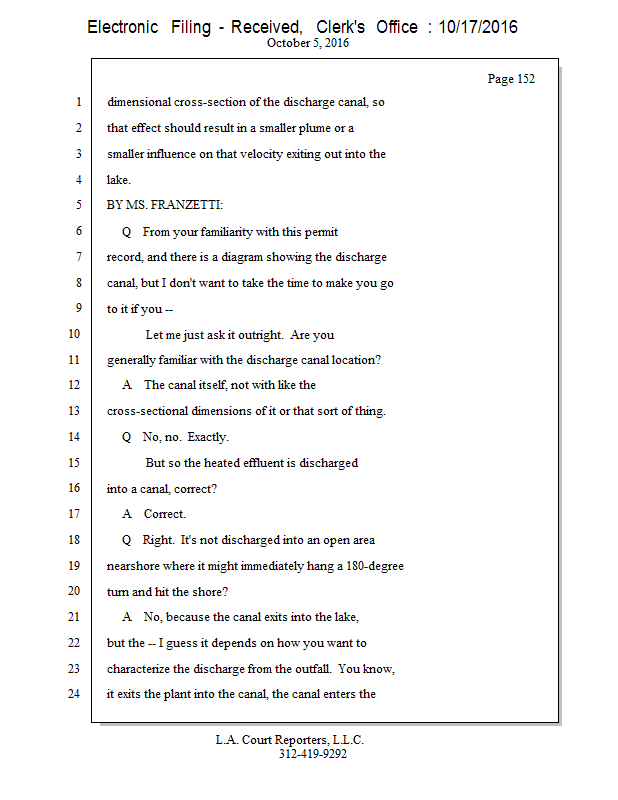 Electronic Filing - Received, Clerk's Office : 10/17/2016
October 5, 2016

Page 152

1 dimensional cross-section of the discharge canal, so
2 that effect should result in a smaller plume or a
3 smaller influence on that velocity exiting out into the
4 lake.
5 BY MS. FRANZETTI:
6 Q From your familiarity with this permit
7 record, and there is a diagram showing the discharge
8 canal, but I don't want to take the time to make you go
9 to it if you --
10 Let me just ask it outright. Are you
11 generally familiar with the discharge canal location?
12 A The canal itself, not with like the
13 cross-sectional dimensions of it or that sort of thing.
14 Q No, no. Exactly.
15 But so the heated effluent is discharged
16 into a canal, correct?
17 A Correct.
18 Q Right. It's not discharged into an open area
19 nearshore where it might immediately hang a 180-degree
20 turn and hit the shore?
21 A No, because the canal exits into the lake,
22 but the -- I guess it depends on how you want to
23 characterize the discharge from the outfall. You know,
24 it exits the plant into the canal, the canal enters the

L.A. Court Reporters, L.L.C.
312-419-9292